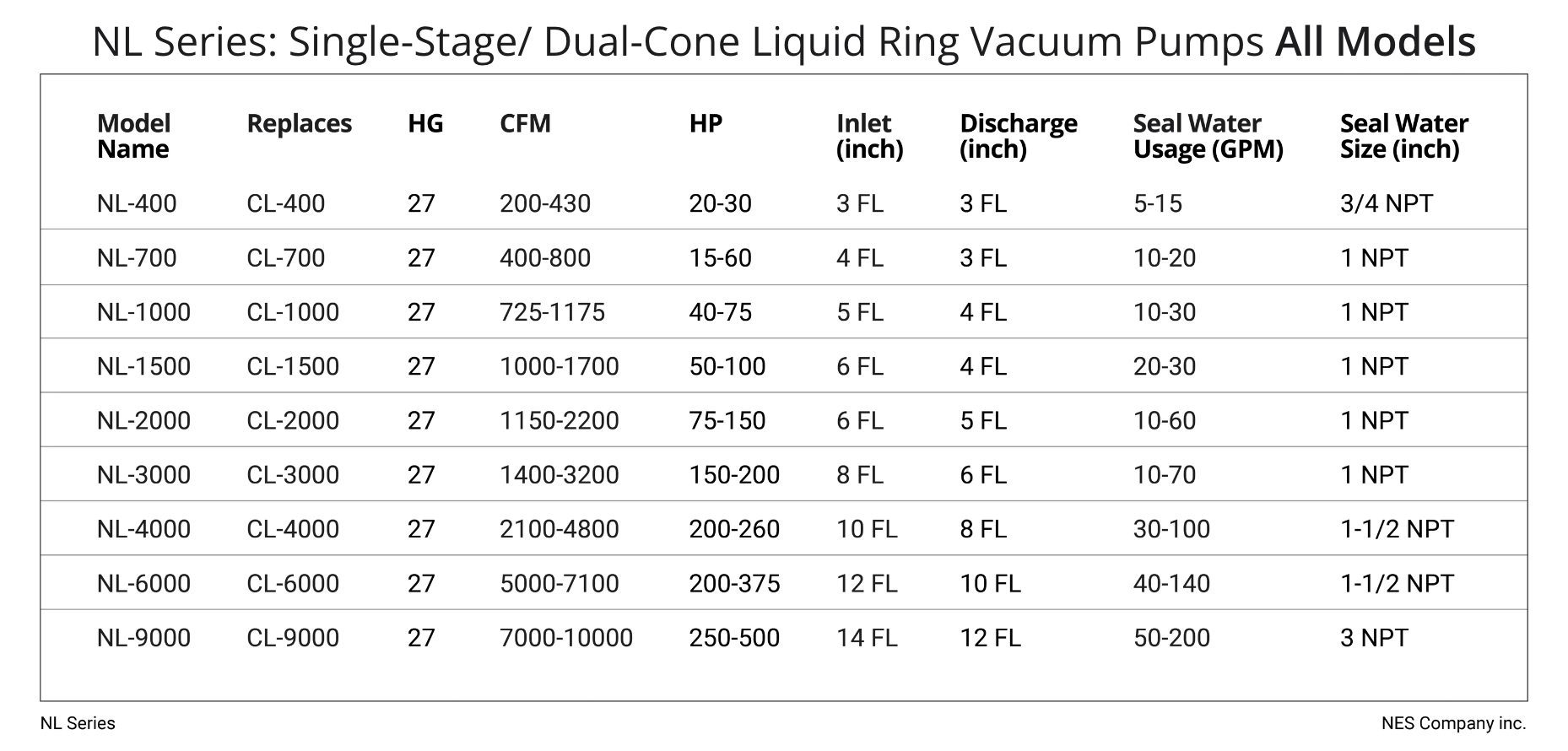 NL Series: Single-Stage/ Dual-Cone Liquid Ring Vacuum Pumps All Models

| Model Name | Replaces | HG | CFM | HP | Inlet (inch) | Discharge (inch) | Seal Water Usage (GPM) | Seal Water Size (inch) |
|---|---|---|---|---|---|---|---|---|
| NL-400 | CL-400 | 27 | 200-430 | 20-30 | 3 FL | 3 FL | 5-15 | 3/4 NPT |
| NL-700 | CL-700 | 27 | 400-800 | 15-60 | 4 FL | 3 FL | 10-20 | 1 NPT |
| NL-1000 | CL-1000 | 27 | 725-1175 | 40-75 | 5 FL | 4 FL | 10-30 | 1 NPT |
| NL-1500 | CL-1500 | 27 | 1000-1700 | 50-100 | 6 FL | 4 FL | 20-30 | 1 NPT |
| NL-2000 | CL-2000 | 27 | 1150-2200 | 75-150 | 6 FL | 5 FL | 10-60 | 1 NPT |
| NL-3000 | CL-3000 | 27 | 1400-3200 | 150-200 | 8 FL | 6 FL | 10-70 | 1 NPT |
| NL-4000 | CL-4000 | 27 | 2100-4800 | 200-260 | 10 FL | 8 FL | 30-100 | 1-1/2 NPT |
| NL-6000 | CL-6000 | 27 | 5000-7100 | 200-375 | 12 FL | 10 FL | 40-140 | 1-1/2 NPT |
| NL-9000 | CL-9000 | 27 | 7000-10000 | 250-500 | 14 FL | 12 FL | 50-200 | 3 NPT |

NL Series

NES Company inc.